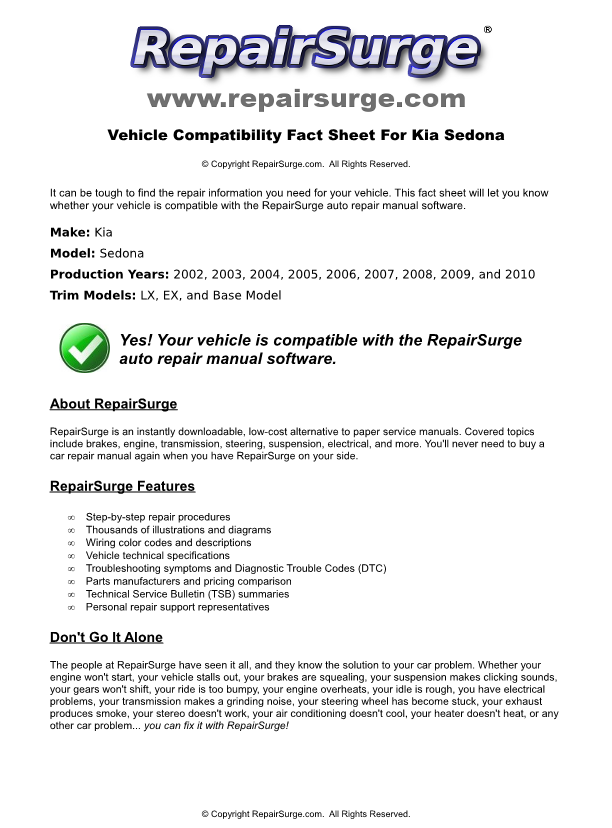 RepairSurge®

www.repairsurge.com

Vehicle Compatibility Fact Sheet For Kia Sedona

© Copyright RepairSurge.com. All Rights Reserved.

It can be tough to find the repair information you need for your vehicle. This fact sheet will let you know whether your vehicle is compatible with the RepairSurge auto repair manual software.

Make: Kia

Model: Sedona

Production Years: 2002, 2003, 2004, 2005, 2006, 2007, 2008, 2009, and 2010

Trim Models: LX, EX, and Base Model

Yes! Your vehicle is compatible with the RepairSurge auto repair manual software.

About RepairSurge

RepairSurge is an instantly downloadable, low-cost alternative to paper service manuals. Covered topics include brakes, engine, transmission, steering, suspension, electrical, and more. You'll never need to buy a car repair manual again when you have RepairSurge on your side.

RepairSurge Features

∞ Step-by-step repair procedures
∞ Thousands of illustrations and diagrams
∞ Wiring color codes and descriptions
∞ Vehicle technical specifications
∞ Troubleshooting symptoms and Diagnostic Trouble Codes (DTC)
∞ Parts manufacturers and pricing comparison
∞ Technical Service Bulletin (TSB) summaries
∞ Personal repair support representatives

Don't Go It Alone

The people at RepairSurge have seen it all, and they know the solution to your car problem. Whether your engine won't start, your vehicle stalls out, your brakes are squealing, your suspension makes clicking sounds, your gears won't shift, your ride is too bumpy, your engine overheats, your idle is rough, you have electrical problems, your transmission makes a grinding noise, your steering wheel has become stuck, your exhaust produces smoke, your stereo doesn't work, your air conditioning doesn't cool, your heater doesn't heat, or any other car problem... you can fix it with RepairSurge!

© Copyright RepairSurge.com. All Rights Reserved.